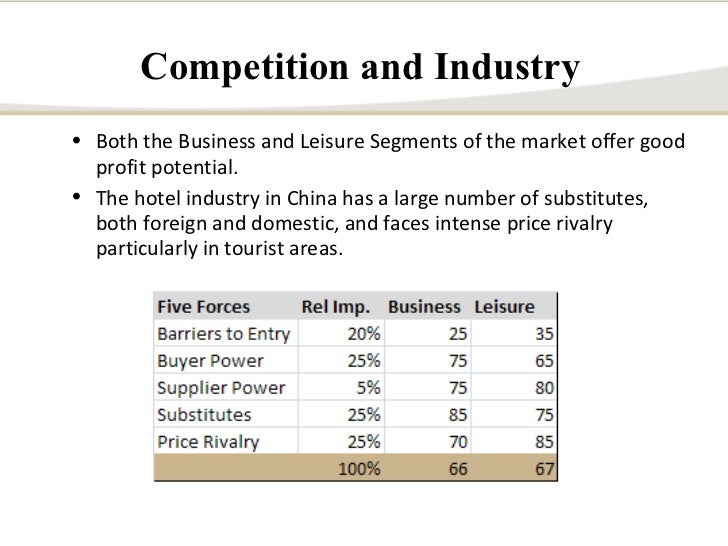 Competition and Industry

• Both the Business and Leisure Segments of the market offer good profit potential.

• The hotel industry in China has a large number of substitutes, both foreign and domestic, and faces intense price rivalry particularly in tourist areas.

| Five Forces | Rel Imp. | Business | Leisure |
|---|---|---|---|
| Barriers to Entry | 20% | 25 | 35 |
| Buyer Power | 25% | 75 | 65 |
| Supplier Power | 5% | 75 | 80 |
| Substitutes | 25% | 85 | 75 |
| Price Rivalry | 25% | 70 | 85 |
| | 100% | 66 | 67 |